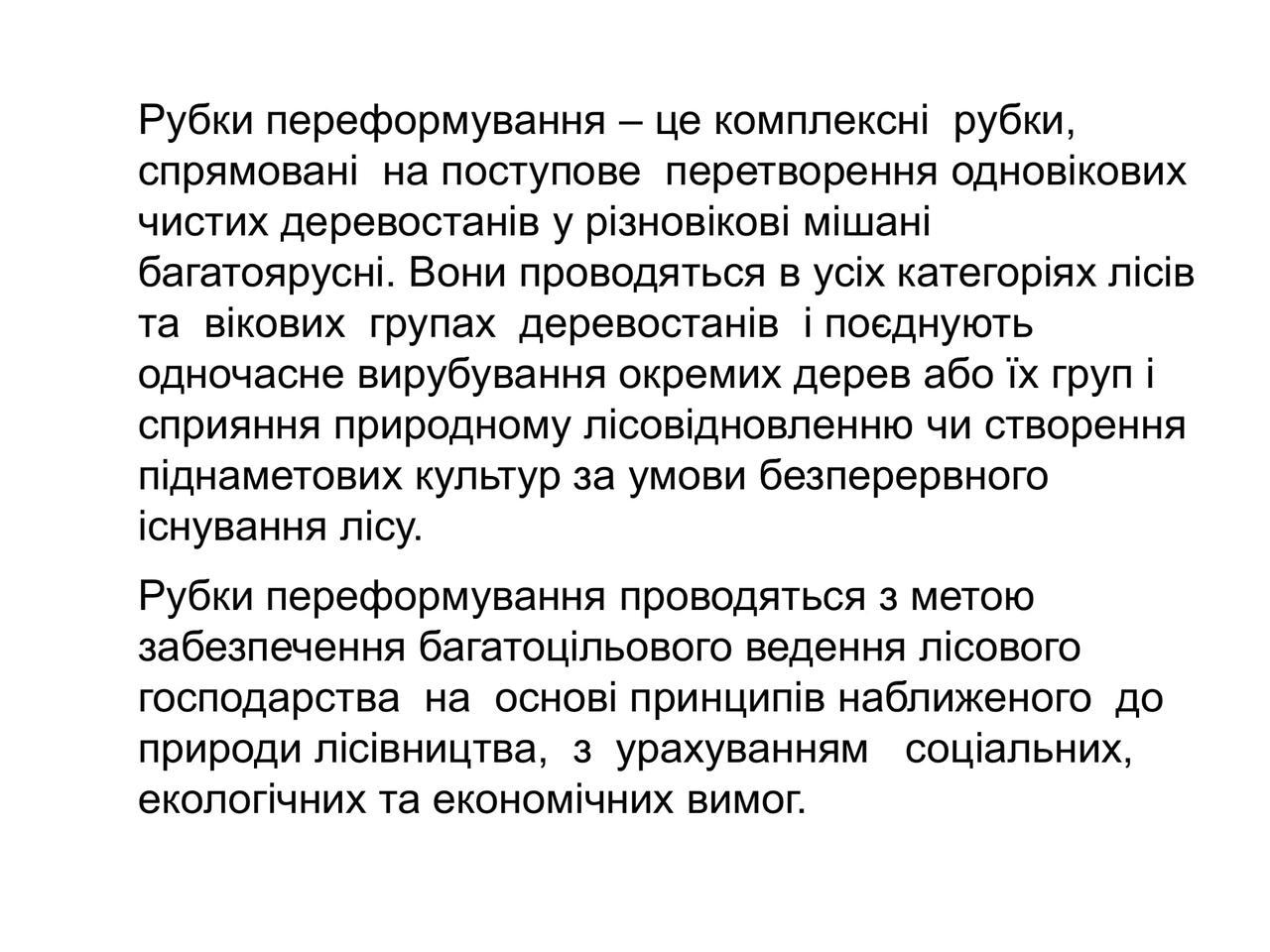 Рубки переформування – це комплексні рубки, спрямовані на поступове перетворення одновікових чистих деревостанів у різновікові мішані багатоярусні. Вони проводяться в усіх категоріях лісів та вікових групах деревостанів і поєднують одночасне вирубування окремих дерев або їх груп і сприяння природному лісовідновленню чи створення піднаметових культур за умови безперервного існування лісу.

Рубки переформування проводяться з метою забезпечення багатоцільового ведення лісового господарства на основі принципів наближеного до природи лісівництва, з урахуванням соціальних, екологічних та економічних вимог.